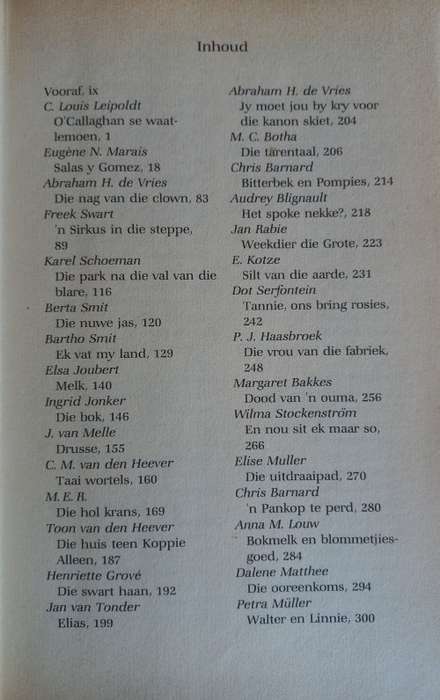 Inhoud

Vooraf, ix
C. Louis Leipoldt
O'Callaghan se waatlemoen, 1
Eugène N. Marais
Salas y Gomez, 18
Abraham H. de Vries
Die nag van die clown, 83
Freek Swart
'n Sirkus in die steppe, 89
Karel Schoeman
Die park na die val van die blare, 116
Berta Smit
Die nuwe jas, 120
Bartho Smit
Ek vat my land, 129
Elsa Joubert
Melk, 140
Ingrid Jonker
Die bok, 146
J. van Melle
Drusse, 155
C. M. van den Heever
Taai wortels, 160
M. E. R.
Die hol krans, 169
Toon van den Heever
Die huis teen Koppie Alleen, 187
Henriette Grové
Die swart haan, 192
Jan van Tonder
Elias, 199

Abraham H. de Vries
Jy moet jou by kry voor die kanon skiet, 204
M. C. Botha
Die tarentaal, 206
Chris Barnard
Bitterbek en Pompies, 214
Audrey Blignault
Het spoke nekke?, 218
Jan Rabie
Weekdier die Grote, 223
E. Kotze
Silt van die aarde, 231
Dot Serfontein
Tannie, ons bring rosies, 242
P. J. Haasbroek
Die vrou van die fabriek, 248
Margaret Bakkes
Dood van 'n ouma, 256
Wilma Stockenström
En nou sit ek maar so, 266
Elise Muller
Die uitdraaipad, 270
Chris Barnard
'n Pankop te perd, 280
Anna M. Louw
Bokmelk en blommetjiesgoed, 284
Dalene Matthee
Die ooreenkoms, 294
Petra Müller
Walter en Linnie, 300